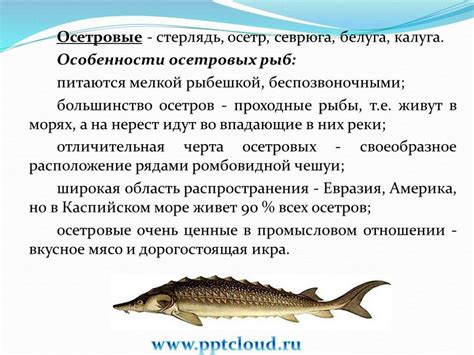 Осетровые - стерлядь, осетр, севрюга, белуга, калуга.

Особенности осетровых рыб:

питаются мелкой рыбешкой, беспозвоночными;

большинство осетров - проходные рыбы, т.е. живут в морях, а на нерест идут во впадающие в них реки;

отличительная черта осетровых - своеобразное расположение рядами ромбовидной чешуи;

широкая область распространения - Евразия, Америка, но в Каспийском море живет 90 % всех осетров;

осетровые очень ценные в промысловом отношении - вкусное мясо и дорогостоящая икра.

www.pptcloud.ru